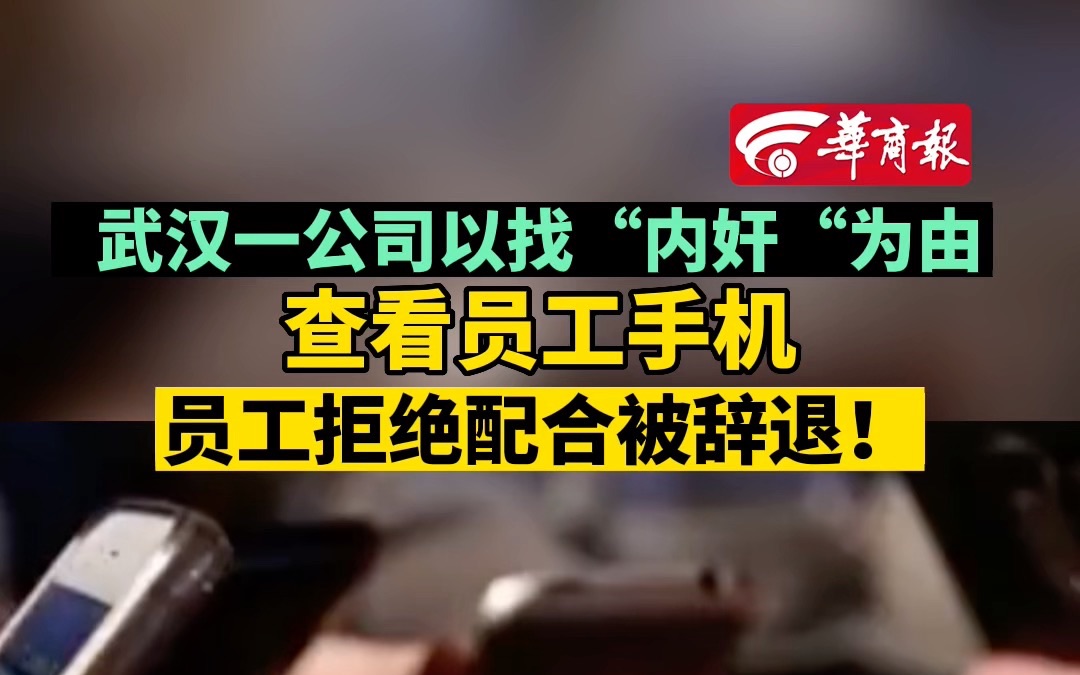 華商報

武汉一公司以找“内奸“为由

查看员工手机

员工拒绝配合被辞退！